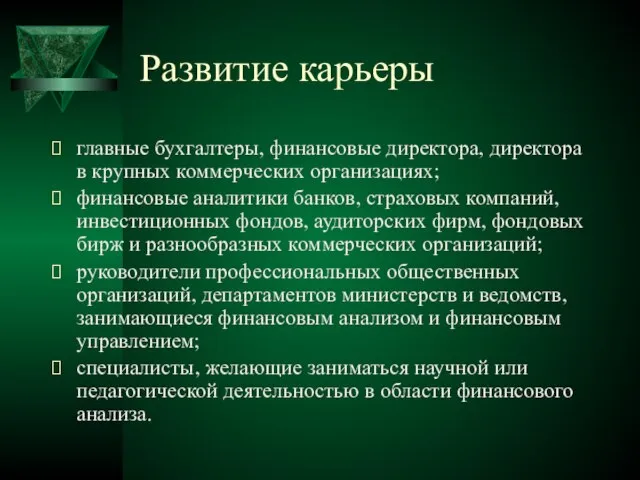 Развитие карьеры

главные бухгалтеры, финансовые директора, директора в крупных коммерческих организациях;

финансовые аналитики банков, страховых компаний, инвестиционных фондов, аудиторских фирм, фондовых бирж и разнообразных коммерческих организаций;

руководители профессиональных общественных организаций, департаментов министерств и ведомств, занимающиеся финансовым анализом и финансовым управлением;

специалисты, желающие заниматься научной или педагогической деятельностью в области финансового анализа.